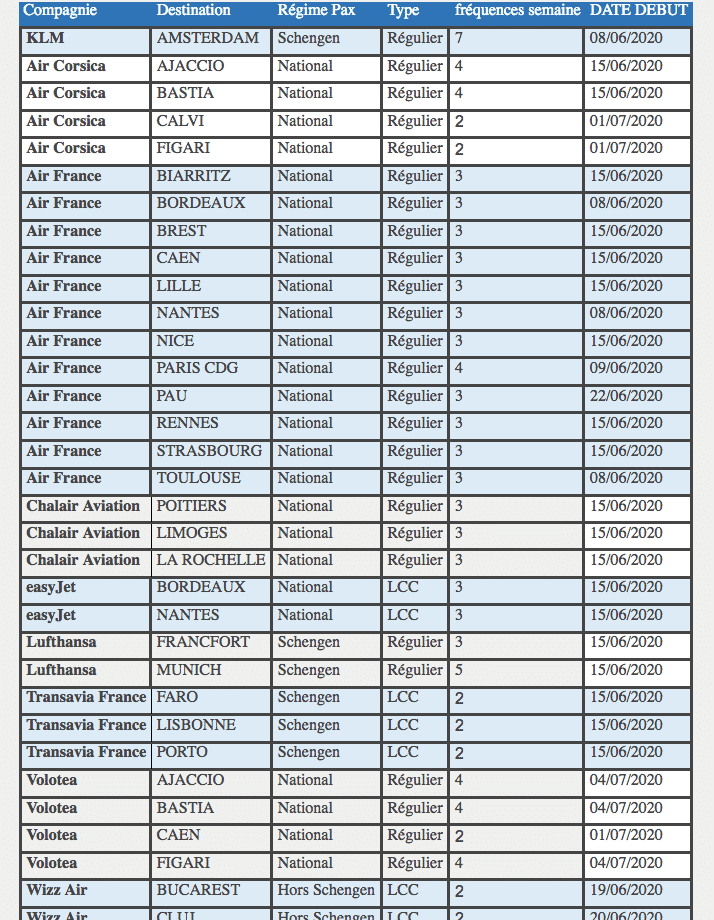 | Compagnie | Destination | Régime Pax | Type | fréquences semaine | DATE DEBUT |
|---|---|---|---|---|---|
| KLM | AMSTERDAM | Schengen | Régulier | 7 | 08/06/2020 |
| Air Corsica | AJACCIO | National | Régulier | 4 | 15/06/2020 |
| Air Corsica | BASTIA | National | Régulier | 4 | 15/06/2020 |
| Air Corsica | CALVI | National | Régulier | 2 | 01/07/2020 |
| Air Corsica | FIGARI | National | Régulier | 2 | 01/07/2020 |
| Air France | BIARRITZ | National | Régulier | 3 | 15/06/2020 |
| Air France | BORDEAUX | National | Régulier | 3 | 08/06/2020 |
| Air France | BREST | National | Régulier | 3 | 15/06/2020 |
| Air France | CAEN | National | Régulier | 3 | 15/06/2020 |
| Air France | LILLE | National | Régulier | 3 | 15/06/2020 |
| Air France | NANTES | National | Régulier | 3 | 08/06/2020 |
| Air France | NICE | National | Régulier | 3 | 15/06/2020 |
| Air France | PARIS CDG | National | Régulier | 4 | 09/06/2020 |
| Air France | PAU | National | Régulier | 3 | 22/06/2020 |
| Air France | RENNES | National | Régulier | 3 | 15/06/2020 |
| Air France | STRASBOURG | National | Régulier | 3 | 15/06/2020 |
| Air France | TOULOUSE | National | Régulier | 3 | 08/06/2020 |
| Chalair Aviation | POITIERS | National | Régulier | 3 | 15/06/2020 |
| Chalair Aviation | LIMOGES | National | Régulier | 3 | 15/06/2020 |
| Chalair Aviation | LA ROCHELLE | National | Régulier | 3 | 15/06/2020 |
| easyJet | BORDEAUX | National | LCC | 3 | 15/06/2020 |
| easyJet | NANTES | National | LCC | 3 | 15/06/2020 |
| Lufthansa | FRANCFORT | Schengen | Régulier | 3 | 15/06/2020 |
| Lufthansa | MUNICH | Schengen | Régulier | 5 | 15/06/2020 |
| Transavia France | FARO | Schengen | LCC | 2 | 15/06/2020 |
| Transavia France | LISBONNE | Schengen | LCC | 2 | 15/06/2020 |
| Transavia France | PORTO | Schengen | LCC | 2 | 15/06/2020 |
| Volotea | AJACCIO | National | Régulier | 4 | 04/07/2020 |
| Volotea | BASTIA | National | Régulier | 4 | 04/07/2020 |
| Volotea | CAEN | National | Régulier | 2 | 01/07/2020 |
| Volotea | FIGARI | National | Régulier | 4 | 04/07/2020 |
| Wizz Air | BUCAREST | Hors Schengen | LCC | 2 | 19/06/2020 |
| Wizz Air | CLUJ | Hors Schengen | LCC | 2 | 20/06/2020 |